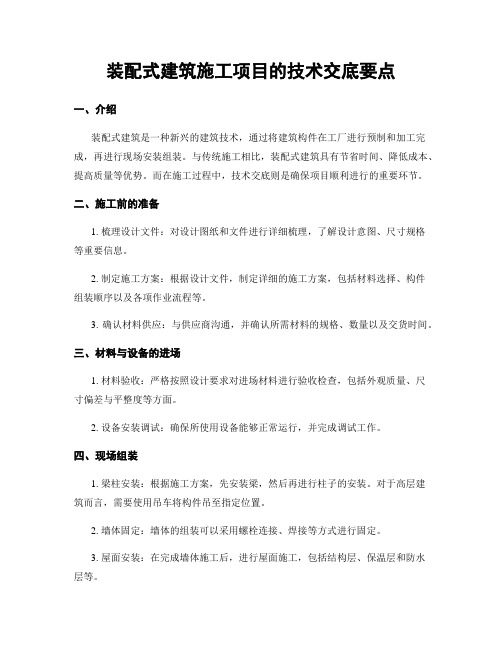 装配式建筑施工项目的技术交底要点

一、介绍

装配式建筑是一种新兴的建筑技术，通过将建筑构件在工厂进行预制和加工完成，再进行现场安装组装。与传统施工相比，装配式建筑具有节省时间、降低成本、提高质量等优势。而在施工过程中，技术交底则是确保项目顺利进行的重要环节。

二、施工前的准备

1. 梳理设计文件：对设计图纸和文件进行详细梳理，了解设计意图、尺寸规格等重要信息。

2. 制定施工方案：根据设计文件，制定详细的施工方案，包括材料选择、构件组装顺序以及各项作业流程等。

3. 确认材料供应：与供应商沟通，并确认所需材料的规格、数量以及交货时间。

三、材料与设备的进场

1. 材料验收：严格按照设计要求对进场材料进行验收检查，包括外观质量、尺寸偏差与平整度等方面。

2. 设备安装调试：确保所使用设备能够正常运行，并完成调试工作。

四、现场组装

1. 梁柱安装：根据施工方案，先安装梁，然后再进行柱子的安装。对于高层建筑而言，需要使用吊车将构件吊至指定位置。

2. 墙体固定：墙体的组装可以采用螺栓连接、焊接等方式进行固定。

3. 屋面安装：在完成墙体施工后，进行屋面施工，包括结构层、保温层和防水层等。